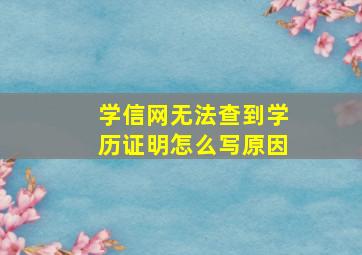 学信网无法查到学历证明怎么写原因